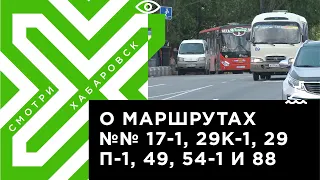 СМОТРИ ХАБАРОВСК

О МАРШРУТАХ №№ 17-1, 29К-1, 29 П-1, 49, 54-1 И 88